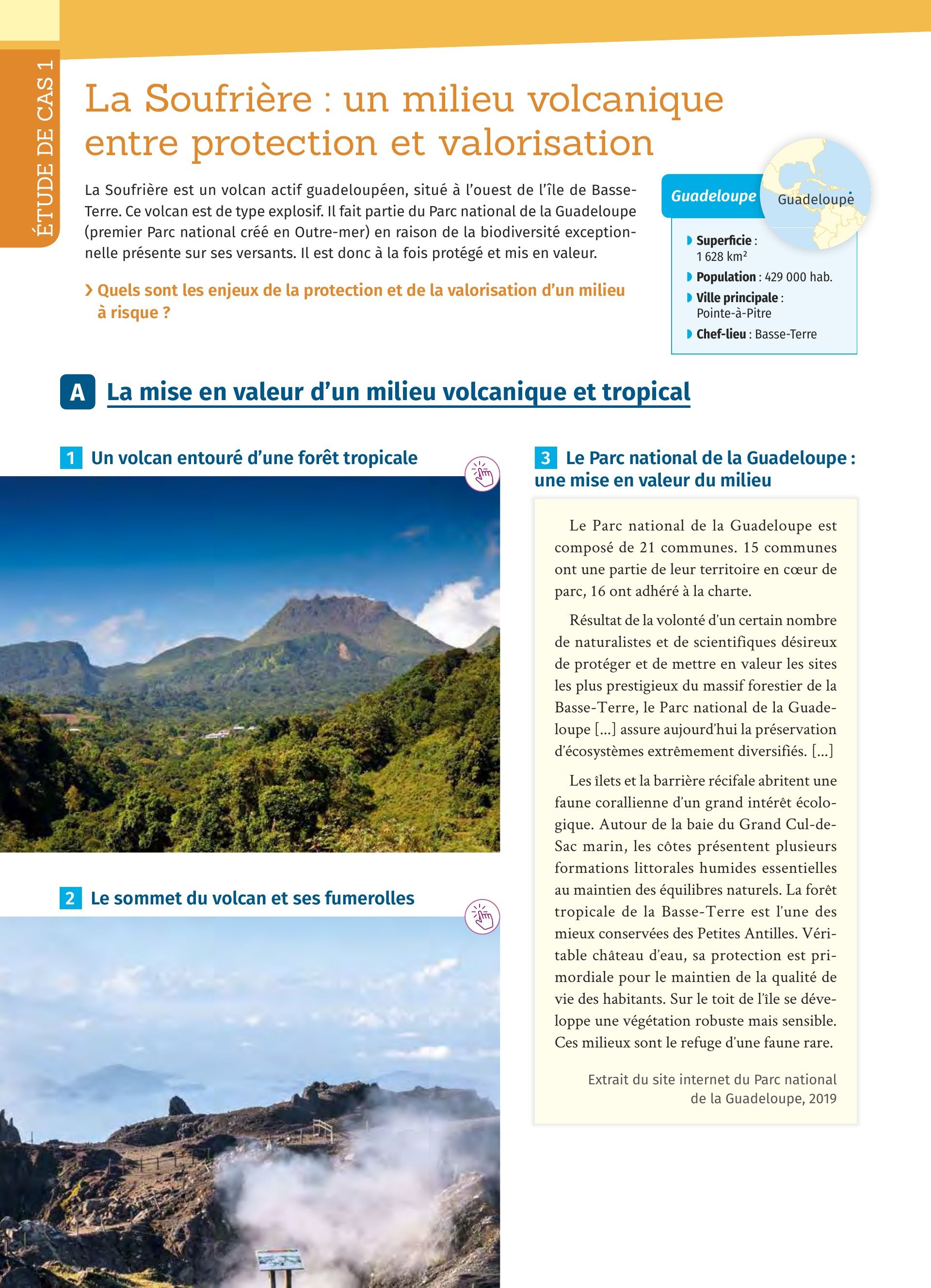 ÉTUDE DE CAS 1

La Soufrière : un milieu volcanique entre protection et valorisation

La Soufrière est un volcan actif guadeloupéen, situé à l'ouest de l'île de Basse-Terre. Ce volcan est de type explosif. Il fait partie du Parc national de la Guadeloupe (premier Parc national créé en Outre-mer) en raison de la biodiversité exceptionnelle présente sur ses versants. Il est donc à la fois protégé et mis en valeur.

› Quels sont les enjeux de la protection et de la valorisation d'un milieu à risque ?

Guadeloupe

Guadeloupe

Superficie : 1 628 km²
Population : 429 000 hab.
Ville principale : Pointe-à-Pitre
Chef-lieu : Basse-Terre

A La mise en valeur d'un milieu volcanique et tropical

1 Un volcan entouré d'une forêt tropicale

2 Le sommet du volcan et ses fumerolles

3 Le Parc national de la Guadeloupe : une mise en valeur du milieu

Le Parc national de la Guadeloupe est composé de 21 communes. 15 communes ont une partie de leur territoire en cœur de parc, 16 ont adhéré à la charte.

Résultat de la volonté d'un certain nombre de naturalistes et de scientifiques désireux de protéger et de mettre en valeur les sites les plus prestigieux du massif forestier de la Basse-Terre, le Parc national de la Guadeloupe [...] assure aujourd'hui la préservation d'écosystèmes extrêmement diversifiés. [...]

Les îlets et la barrière récifale abritent une faune corallienne d'un grand intérêt écologique. Autour de la baie du Grand Cul-de-Sac marin, les côtes présentent plusieurs formations littorales humides essentielles au maintien des équilibres naturels. La forêt tropicale de la Basse-Terre est l'une des mieux conservées des Petites Antilles. Véritable château d'eau, sa protection est primordiale pour le maintien de la qualité de vie des habitants. Sur le toit de l'île se développe une végétation robuste mais sensible. Ces milieux sont le refuge d'une faune rare.

Extrait du site internet du Parc national de la Guadeloupe, 2019